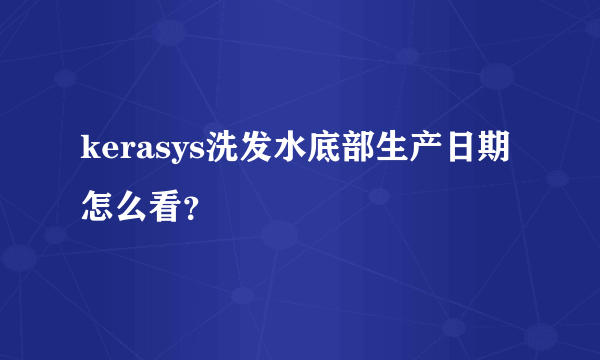 kerasys洗发水底部生产日期怎么看?